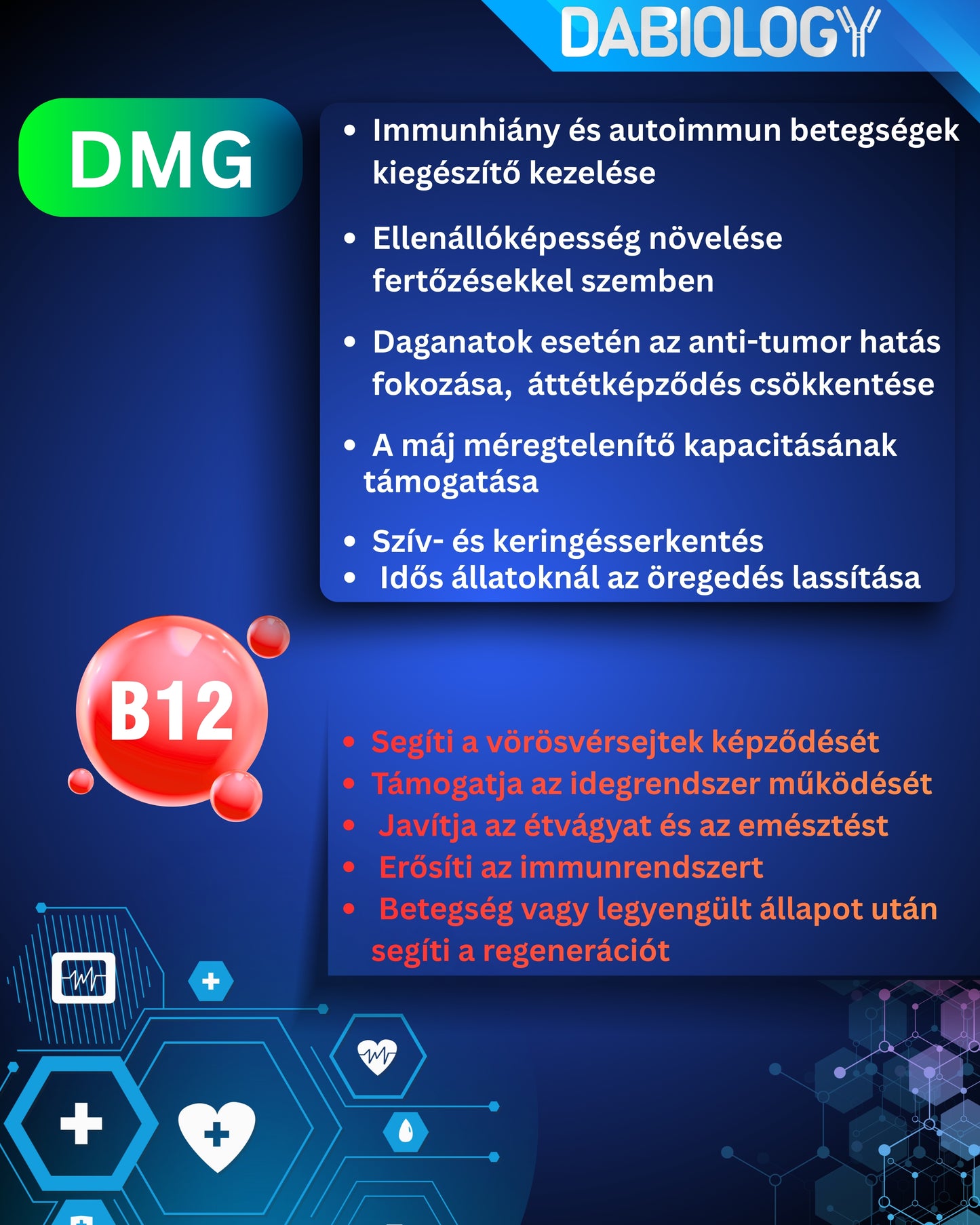 DABIOLOGY

DMG

• Immunhiány és autoimmun betegségek kiegészítő kezelése

• Ellenállóképesség növelése fertőzésekkel szemben

• Daganatok esetén az anti-tumor hatás fokozása, áttétképződés csökkentése

• A máj méregtelenítő kapacitásának támogatása

• Szív- és keringésserkentés
• Idős állatoknál az öregedés lassítása

B12

• Segíti a vörösvérsejtek képződését
• Támogatja az idegrendszer működését
• Javítja az étvágyat és az emésztést
• Erősíti az immunrendszert
• Betegség vagy legyengült állapot után segíti a regenerációt